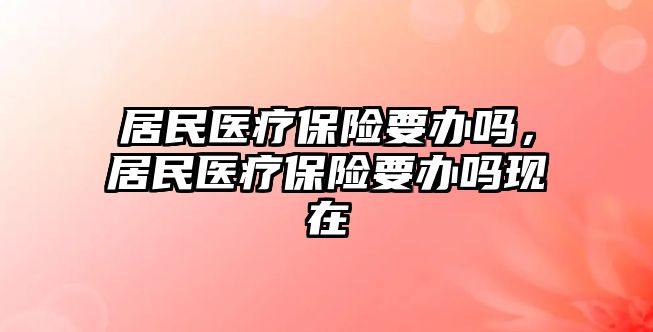 居民医疗保险要办吗，居民医疗保险要办吗现在